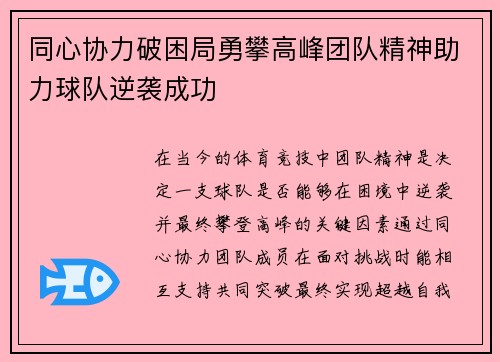 同心协力破困局勇攀高峰团队精神助力球队逆袭成功

在当今的体育竞技中团队精神是决定一支球队是否能够在困境中逆袭并最终攀登高峰的关键因素通过同心协力团队成员在面对挑战时能相互支持共同突破最终实现超越自我